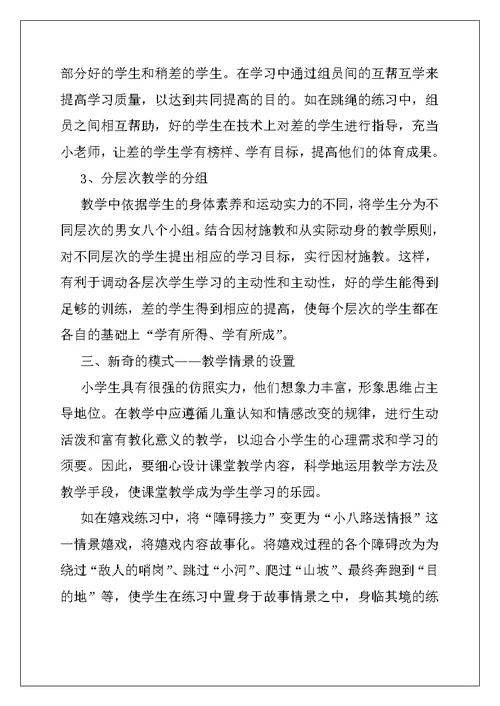 部分好的学生和稍差的学生。在学习中通过组员间的互帮互学来提高学习质量，以达到共同提高的目的。如在跳绳的练习中，组员之间相互帮助，好的学生在技术上对差的学生进行指导，充当小老师，让差的学生学有榜样、学有目标，提高他们的体育成果。

3、分层次教学的分组

教学中依据学生的身体素养和运动实力的不同，将学生分为不同层次的男女八个小组。结合因材施教和从实际动身的教学原则，对不同层次的学生提出相应的学习目标，实行因材施教。这样，有利于调动各层次学生学习的主动性和主动性，好的学生能得到足够的训练，差的学生得到相应的提高，使每个层次的学生都在各自的基础上“学有所得、学有所成”。

三、新奇的模式——教学情景的设置

小学生具有很强的仿照实力，他们想象力丰富，形象思维占主导地位。在教学中应遵循儿童认知和情感改变的规律，进行生动活泼和富有教化意义的教学，以迎合小学生的心理需求和学习的须要。因此，要细心设计课堂教学内容，科学地运用教学方法及教学手段，使课堂教学成为学生学习的乐园。

如在嬉戏练习中，将“障碍接力”变更为“小八路送情报”这一情景嬉戏，将嬉戏内容故事化。将嬉戏过程的各个障碍改为为绕过“敌人的哨岗”、跳过“小河”、爬过“山坡”、最终奔跑到“目的地”等，使学生在练习中置身于故事情景之中，身临其境的练